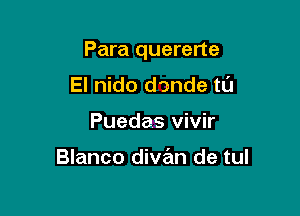 Para quererte

El nido donde tú

Puedas vivir

Blanco diván de tul